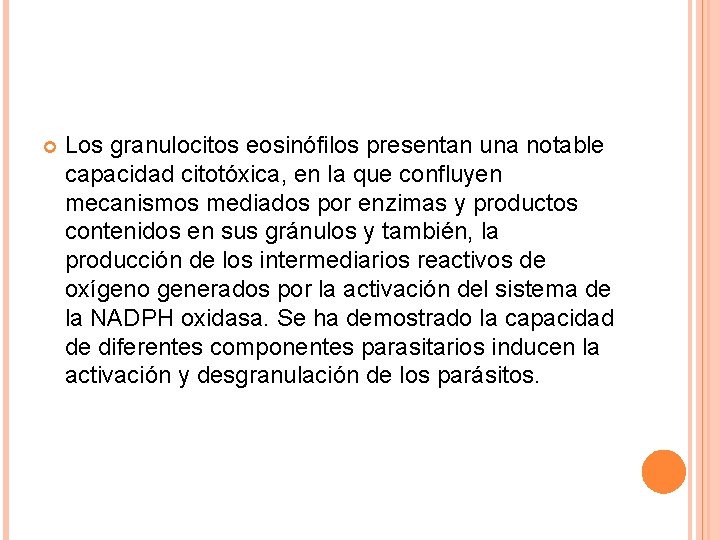 Los granulocitos eosinófilos presentan una notable capacidad citotóxica, en la que confluyen mecanismos mediados por enzimas y productos contenidos en sus gránulos y también, la producción de los intermediarios reactivos de oxígeno generados por la activación del sistema de la NADPH oxidasa. Se ha demostrado la capacidad de diferentes componentes parasitarios inducen la activación y desgranulación de los parásitos.